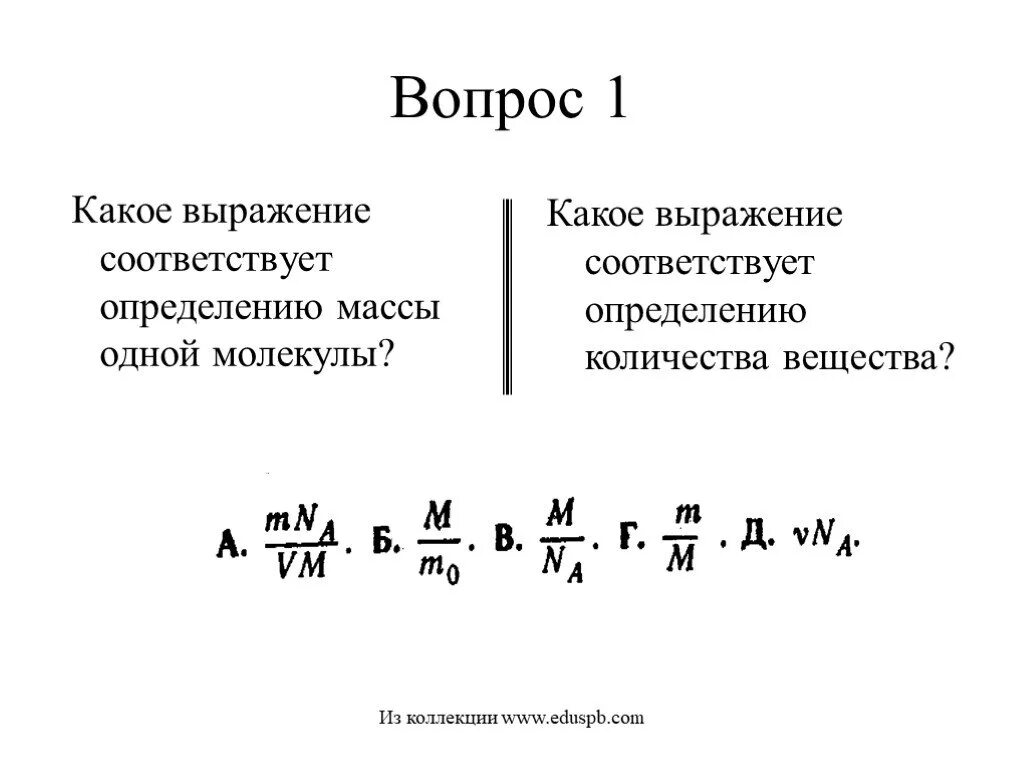 Вопрос 1

Какое выражение соответствует определению массы одной молекулы?

Какое выражение соответствует определению количества вещества?

А. $\frac{mN_A}{VM}$. Б. $\frac{M}{m_0}$. В. $\frac{M}{N_A}$. Г. $\frac{m}{M}$. Д. $\nu N_A$.

Из коллекции www.eduspb.com